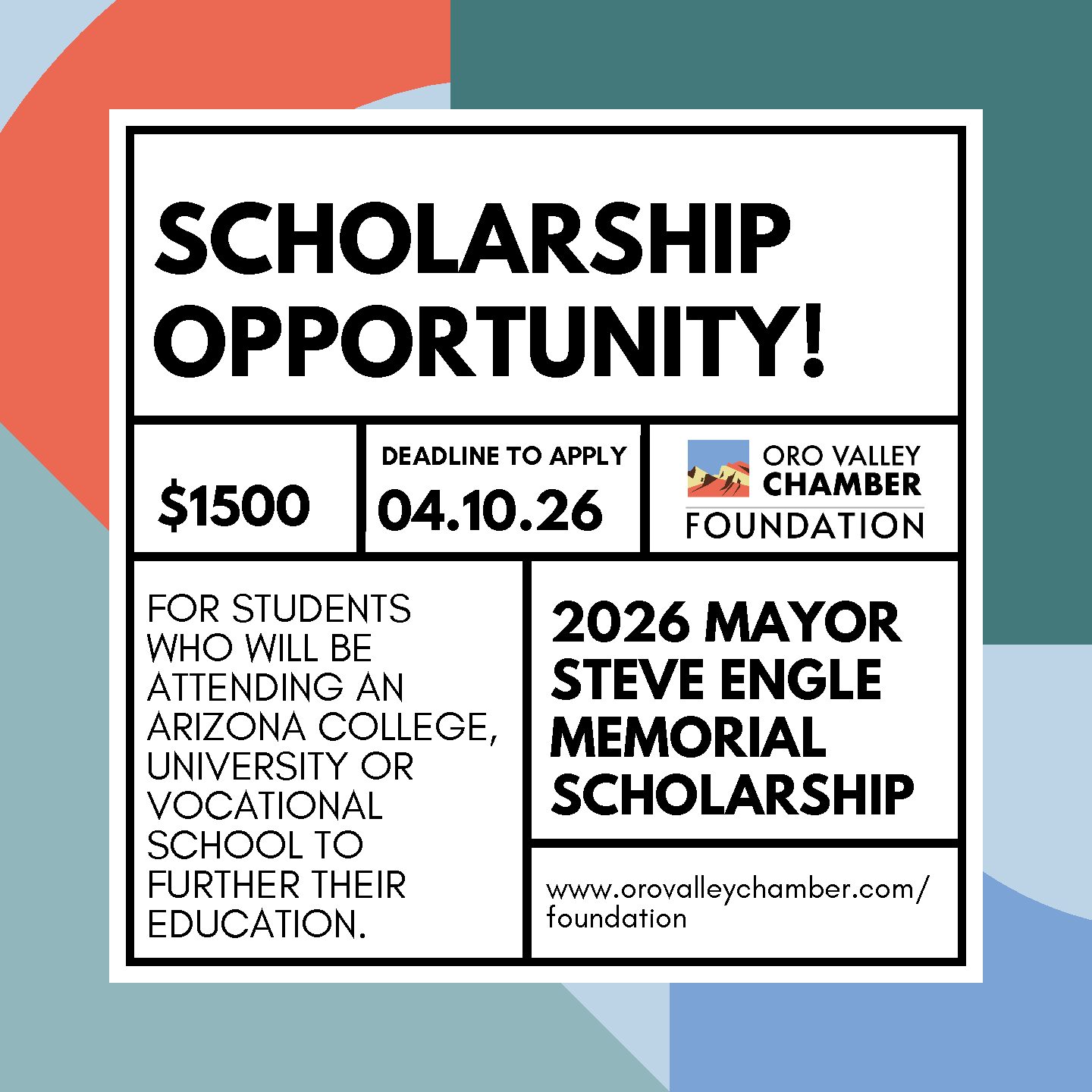 SCHOLARSHIP OPPORTUNITY!

$1500

DEADLINE TO APPLY
04.10.26

ORO VALLEY CHAMBER
FOUNDATION

FOR STUDENTS WHO WILL BE ATTENDING AN ARIZONA COLLEGE, UNIVERSITY OR VOCATIONAL SCHOOL TO FURTHER THEIR EDUCATION.

2026 MAYOR STEVE ENGLE MEMORIAL SCHOLARSHIP

www.orovalleychamber.com/foundation